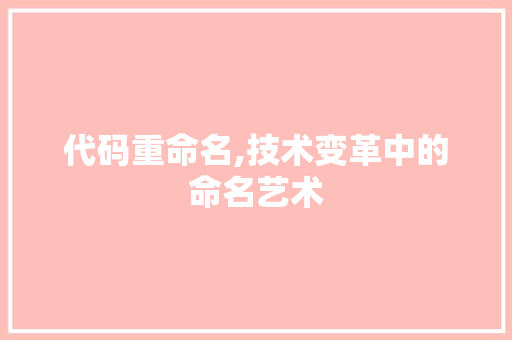 代码重命名,技术变革中的命名艺术